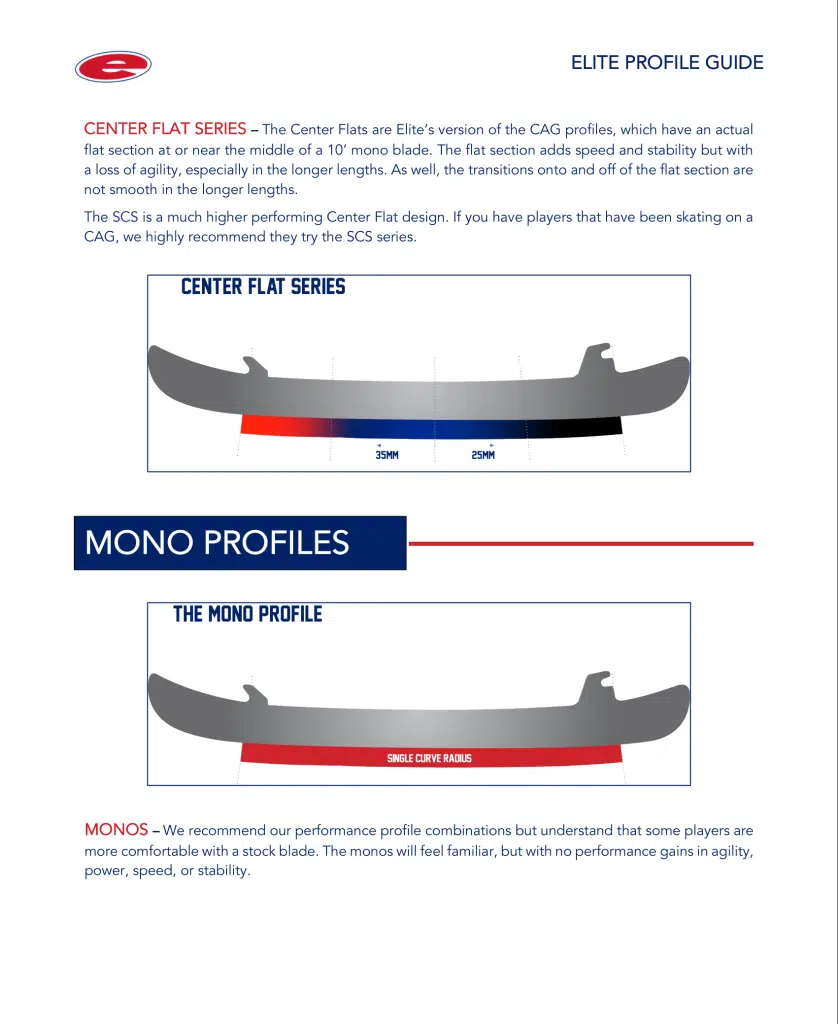 ELITE PROFILE GUIDE

CENTER FLAT SERIES – The Center Flats are Elite's version of the CAG profiles, which have an actual flat section at or near the middle of a 10' mono blade. The flat section adds speed and stability but with a loss of agility, especially in the longer lengths. As well, the transitions onto and off of the flat section are not smooth in the longer lengths.

The SCS is a much higher performing Center Flat design. If you have players that have been skating on a CAG, we highly recommend they try the SCS series.

CENTER FLAT SERIES

35MM

25MM

MONO PROFILES

THE MONO PROFILE

SINGLE CURVE RADIUS

MONOS – We recommend our performance profile combinations but understand that some players are more comfortable with a stock blade. The monos will feel familiar, but with no performance gains in agility, power, speed, or stability.